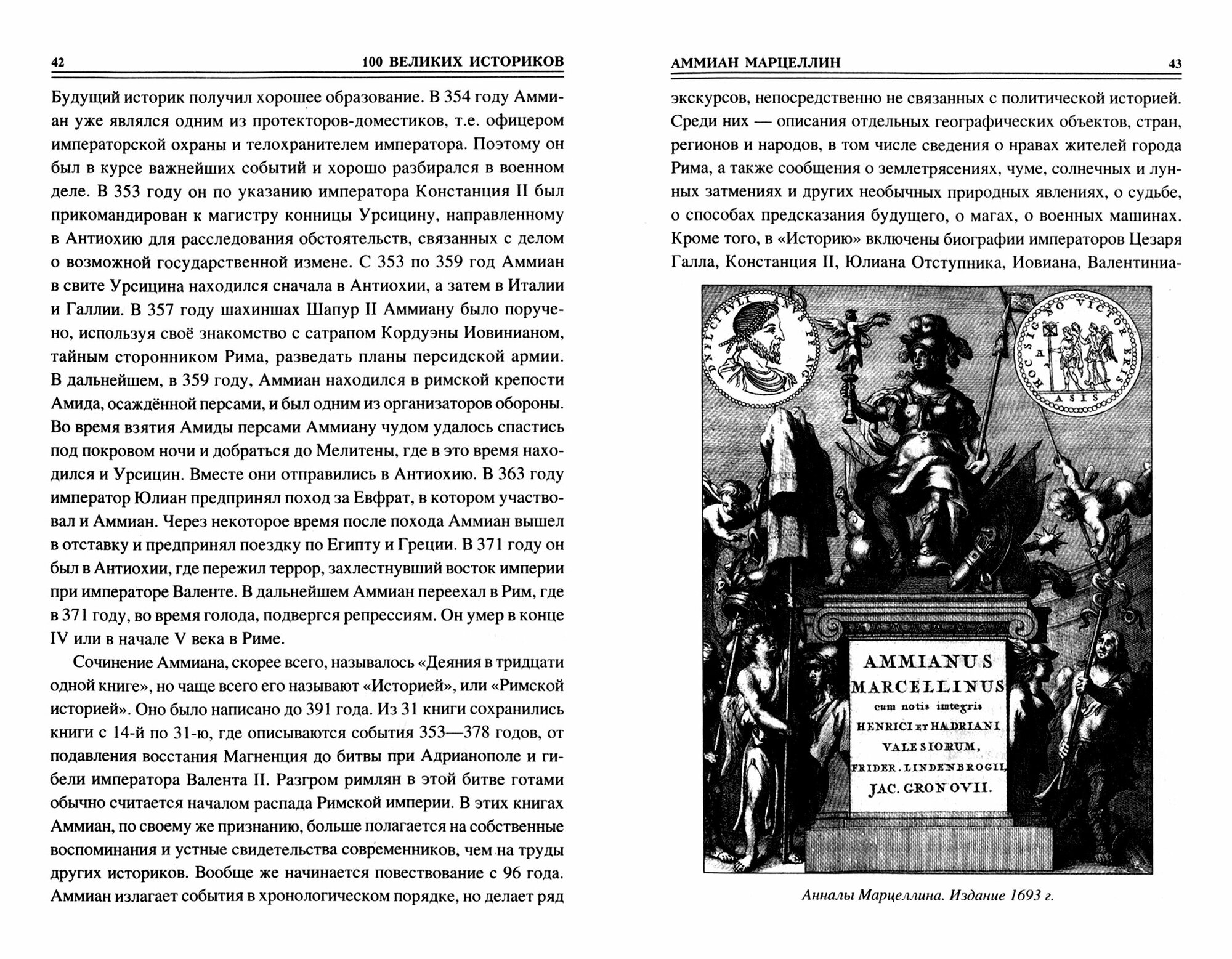 42 100 ВЕЛИКИХ ИСТОРИКОВ

Будущий историк получил хорошее образование. В 354 году Аммиан уже являлся одним из протекторов-доместиков, т.е. офицером императорской охраны и телохранителем императора. Поэтому он был в курсе важнейших событий и хорошо разбирался в военном деле. В 353 году он по указанию императора Констанция II был прикомандирован к магистру конницы Урсицину, направленному в Антиохию для расследования обстоятельств, связанных с делом о возможной государственной измене. С 353 по 359 год Аммиан в свите Урсицина находился сначала в Антиохии, а затем в Италии и Галлии. В 357 году шахиншах Шапур II Аммиану было поручено, используя своё знакомство с сатрапом Кордуэны Иовинианом, тайным сторонником Рима, разведать планы персидской армии. В дальнейшем, в 359 году, Аммиан находился в римской крепости Амида, осаждённой персами, и был одним из организаторов обороны. Во время взятия Амиды персами Аммиану чудом удалось спастись под покровом ночи и добраться до Мелитены, где в это время находился и Урсицин. Вместе они отправились в Антиохию. В 363 году император Юлиан предпринял поход за Евфрат, в котором участвовал и Аммиан. Через некоторое время после похода Аммиан вышел в отставку и предпринял поездку по Египту и Греции. В 371 году он был в Антиохии, где пережил террор, захлестнувший восток империи при императоре Валенте. В дальнейшем Аммиан переехал в Рим, где в 371 году, во время голода, подвергся репрессиям. Он умер в конце IV или в начале V века в Риме.

Сочинение Аммиана, скорее всего, называлось «Деяния в тридцати одной книге», но чаще всего его называют «Историей», или «Римской историей». Оно было написано до 391 года. Из 31 книги сохранились книги с 14-й по 31-ю, где описываются события 353—378 годов, от подавления восстания Магненция до битвы при Адрианополе и гибели императора Валента II. Разгром римлян в этой битве готами обычно считается началом распада Римской империи. В этих книгах Аммиан, по своему же признанию, больше полагается на собственные воспоминания и устные свидетельства современников, чем на труды других историков. Вообще же начинается повествование с 96 года. Аммиан излагает события в хронологическом порядке, но делает ряд

АММИАН МАРЦЕЛЛИН 43

экскурсов, непосредственно не связанных с политической историей. Среди них — описания отдельных географических объектов, стран, регионов и народов, в том числе сведения о нравах жителей города Рима, а также сообщения о землетрясениях, чуме, солнечных и лунных затмениях и других необычных природных явлениях, о судьбе, о способах предсказания будущего, о магах, о военных машинах. Кроме того, в «Историю» включены биографии императоров Цезаря Галла, Констанция II, Юлиана Отступника, Иовиана, Валентиниа-

D N FL CL IVLI ANVS PF AVG

HOC SIGNO VICTOR ERIS

A

ASIS

AMMIANUS MARCELLINUS cum notis integris HENRICI ET HADRIANI VALESIORUM, FRIDER. LINDENBROGII, JAC. GRONOVII.

Анналы Марцеллина. Издание 1693 г.